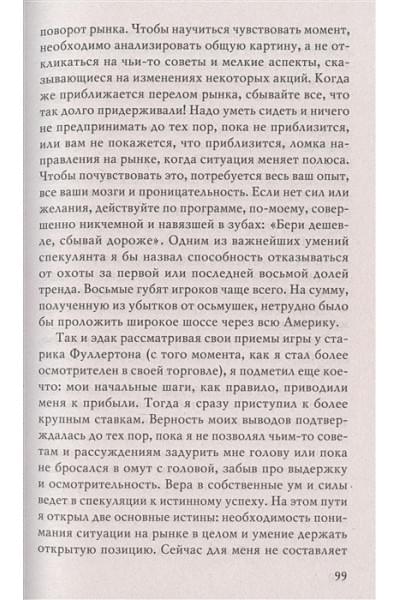 поворот рынка. Чтобы научиться чувствовать момент, необходимо анализировать общую картину, а не откликаться на чьи-то советы и мелкие аспекты, сказывающиеся на изменениях некоторых акций. Когда же приближается перелом рынка, сбывайте все, что так долго придерживали! Надо уметь сидеть и ничего не предпринимать до тех пор, пока не приблизится, или вам не покажется, что приблизится, ломка направления на рынке, когда ситуация меняет полюса. Чтобы почувствовать это, потребуется весь ваш опыт, все ваши мозги и проницательность. Если нет сил или желания, действуйте по программе, по-моему, совершенно никчемной и навязшей в зубах: «Бери дешевле, сбывай дороже». Одним из важнейших умений спекулянта я бы назвал способность отказываться от охоты за первой или последней восьмой долей тренда. Восьмые губят игроков чаще всего. На сумму, полученную из убытков от осьмушек, нетрудно было бы проложить широкое шоссе через всю Америку.

Так и эдак рассматривая свои приемы игры у старика Фуллертона (с того момента, как я стал более осмотрителен в своей торговле), я подметил еще кое-что: мои начальные шаги, как правило, приводили меня к прибыли. Тогда я сразу приступил к более крупным ставкам. Верность моих выводов подтверждалась до тех пор, пока я не позволял чьим-то советам и рассуждениям задурить мне голову или пока не бросался в омут с головой, забыв про выдержку и осмотрительность. Вера в собственные ум и силы ведет в спекуляции к истинному успеху. На этом пути я открыл две основные истины: необходимость понимания ситуации на рынке в целом и умение держать открытую позицию. Сейчас для меня не составляет

99